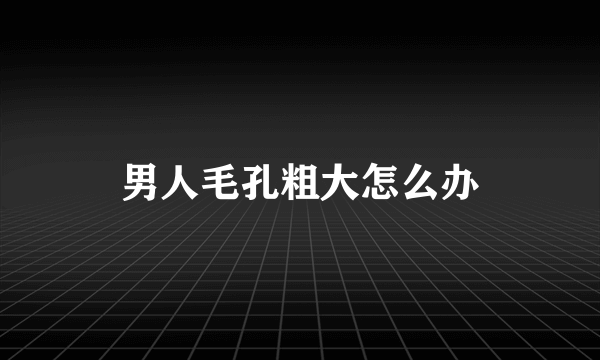 男人毛孔粗大怎么办